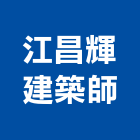 江昌輝
建築師